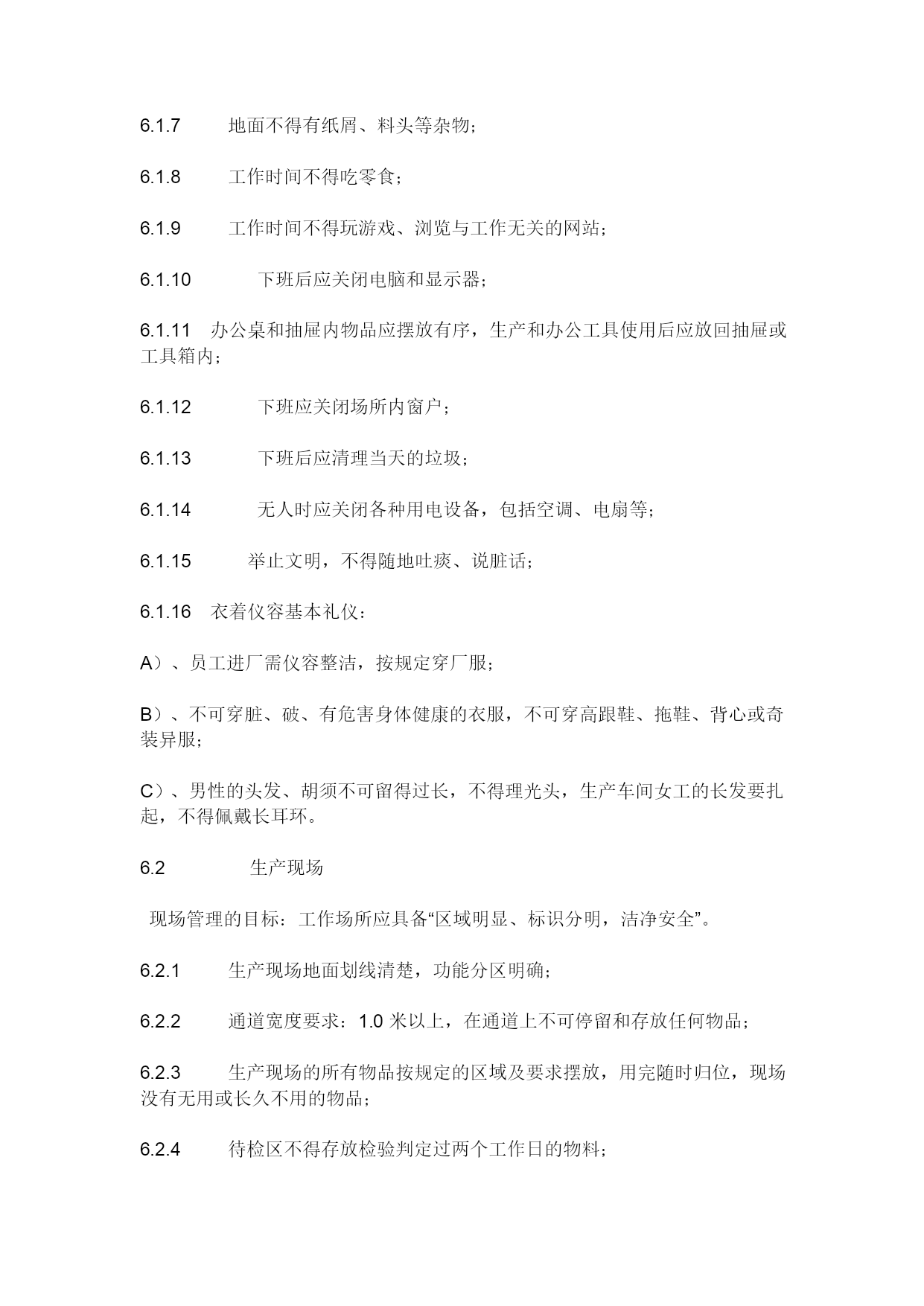 6.1.7 地面不得有纸屑、料头等杂物；

6.1.8 工作时间不得吃零食；

6.1.9 工作时间不得玩游戏、浏览与工作无关的网站；

6.1.10 下班后应关闭电脑和显示器；

6.1.11 办公桌和抽屉内物品应摆放有序，生产和办公工具使用后应放回抽屉或工具箱内；

6.1.12 下班应关闭场所内窗户；

6.1.13 下班后应清理当天的垃圾；

6.1.14 无人时应关闭各种用电设备，包括空调、电扇等；

6.1.15 举止文明，不得随地吐痰、说脏话；

6.1.16 衣着仪容基本礼仪：

A）、员工进厂需仪容整洁，按规定穿厂服；

B）、不可穿脏、破、有危害身体健康的衣服，不可穿高跟鞋、拖鞋、背心或奇装异服；

C）、男性的头发、胡须不可留得过长，不得理光头，生产车间女工的长发要扎起，不得佩戴长耳环。

6.2 生产现场

现场管理的目标：工作场所应具备“区域明显、标识分明，洁净安全”。

6.2.1 生产现场地面划线清楚，功能分区明确；

6.2.2 通道宽度要求：1.0 米以上，在通道上不可停留和存放任何物品；

6.2.3 生产现场的所有物品按规定的区域及要求摆放，用完随时归位，现场没有无用或长久不用的物品；

6.2.4 待检区不得存放检验判定过两个工作日的物料；